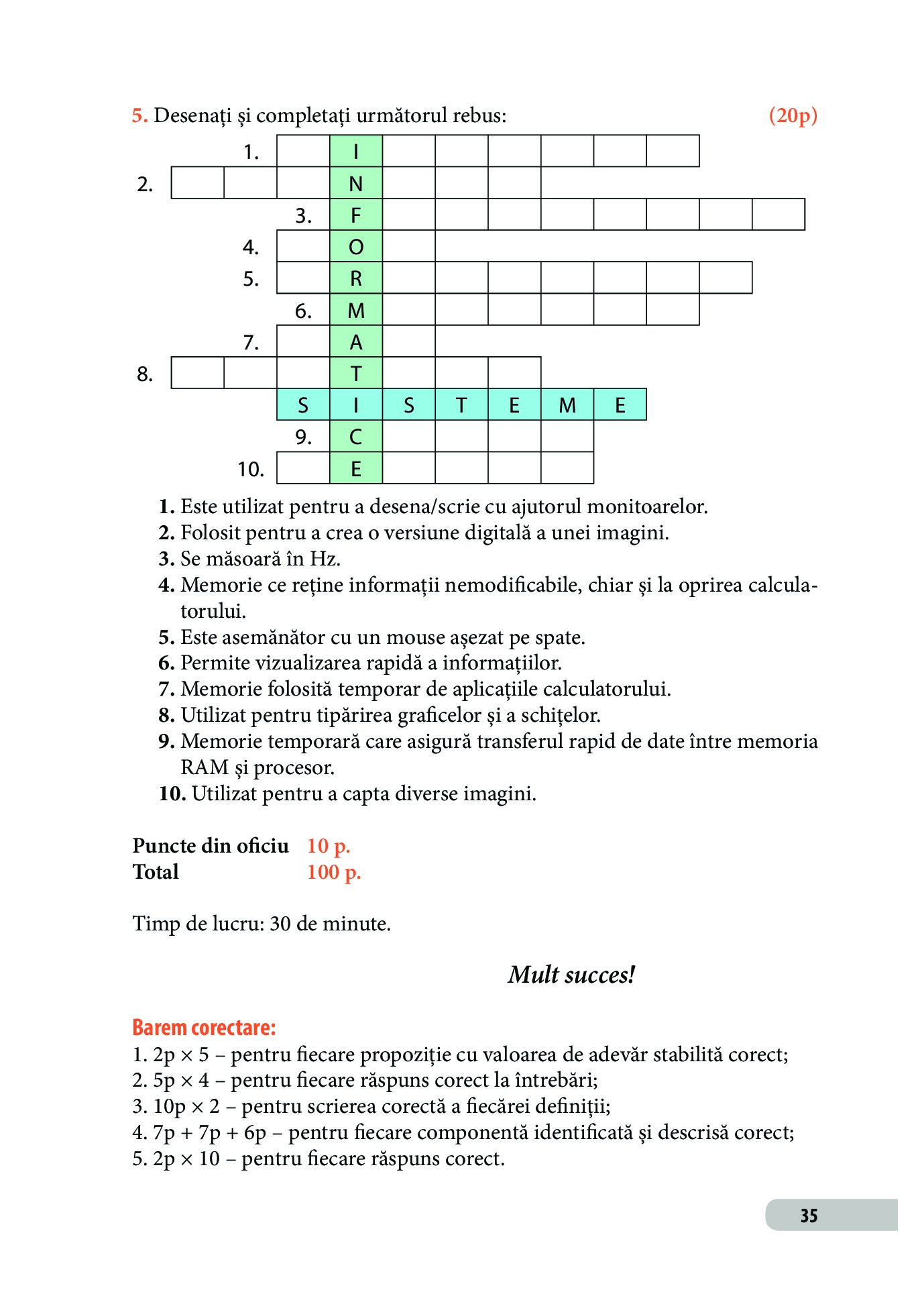 5. Desenați și completați următorul rebus: (20p)

1. I
2. N
3. F
4. O
5. R
6. M
7. A
8. T
S I S T E M E
9. C
10. E

1. Este utilizat pentru a desena/scrie cu ajutorul monitoarelor.
2. Folosit pentru a crea o versiune digitală a unei imagini.
3. Se măsoară în Hz.
4. Memorie ce reține informații nemodificabile, chiar și la oprirea calculatorului.
5. Este asemănător cu un mouse așezat pe spate.
6. Permite vizualizarea rapidă a informațiilor.
7. Memorie folosită temporar de aplicațiile calculatorului.
8. Utilizat pentru tipărirea graficelor și a schițelor.
9. Memorie temporară care asigură transferul rapid de date între memoria RAM și procesor.
10. Utilizat pentru a capta diverse imagini.

Puncte din oficiu 10 p.
Total 100 p.

Timp de lucru: 30 de minute.

Mult succes!

Barem corectare:
1. 2p × 5 – pentru fiecare propoziție cu valoarea de adevăr stabilită corect;
2. 5p × 4 – pentru fiecare răspuns corect la întrebări;
3. 10p × 2 – pentru scrierea corectă a fiecărei definiții;
4. 7p + 7p + 6p – pentru fiecare componentă identificată și descrisă corect;
5. 2p × 10 – pentru fiecare răspuns corect.

35